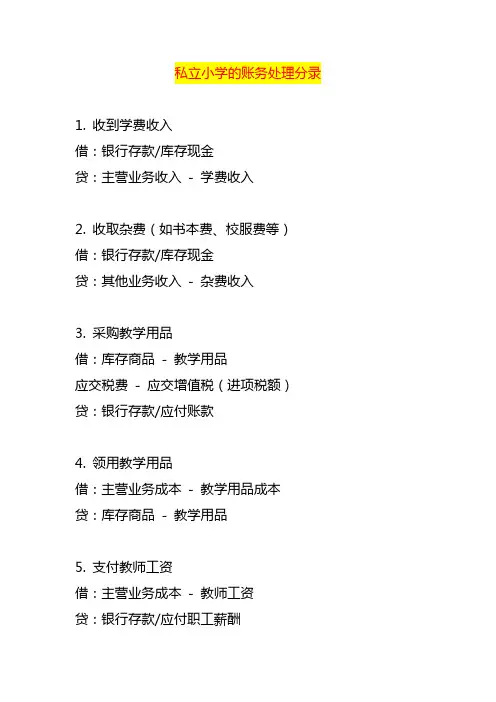 私立小学的账务处理分录

1. 收到学费收入
借：银行存款/库存现金
贷：主营业务收入 - 学费收入

2. 收取杂费（如书本费、校服费等）
借：银行存款/库存现金
贷：其他业务收入 - 杂费收入

3. 采购教学用品
借：库存商品 - 教学用品
应交税费 - 应交增值税（进项税额）
贷：银行存款/应付账款

4. 领用教学用品
借：主营业务成本 - 教学用品成本
贷：库存商品 - 教学用品

5. 支付教师工资
借：主营业务成本 - 教师工资
贷：银行存款/应付职工薪酬